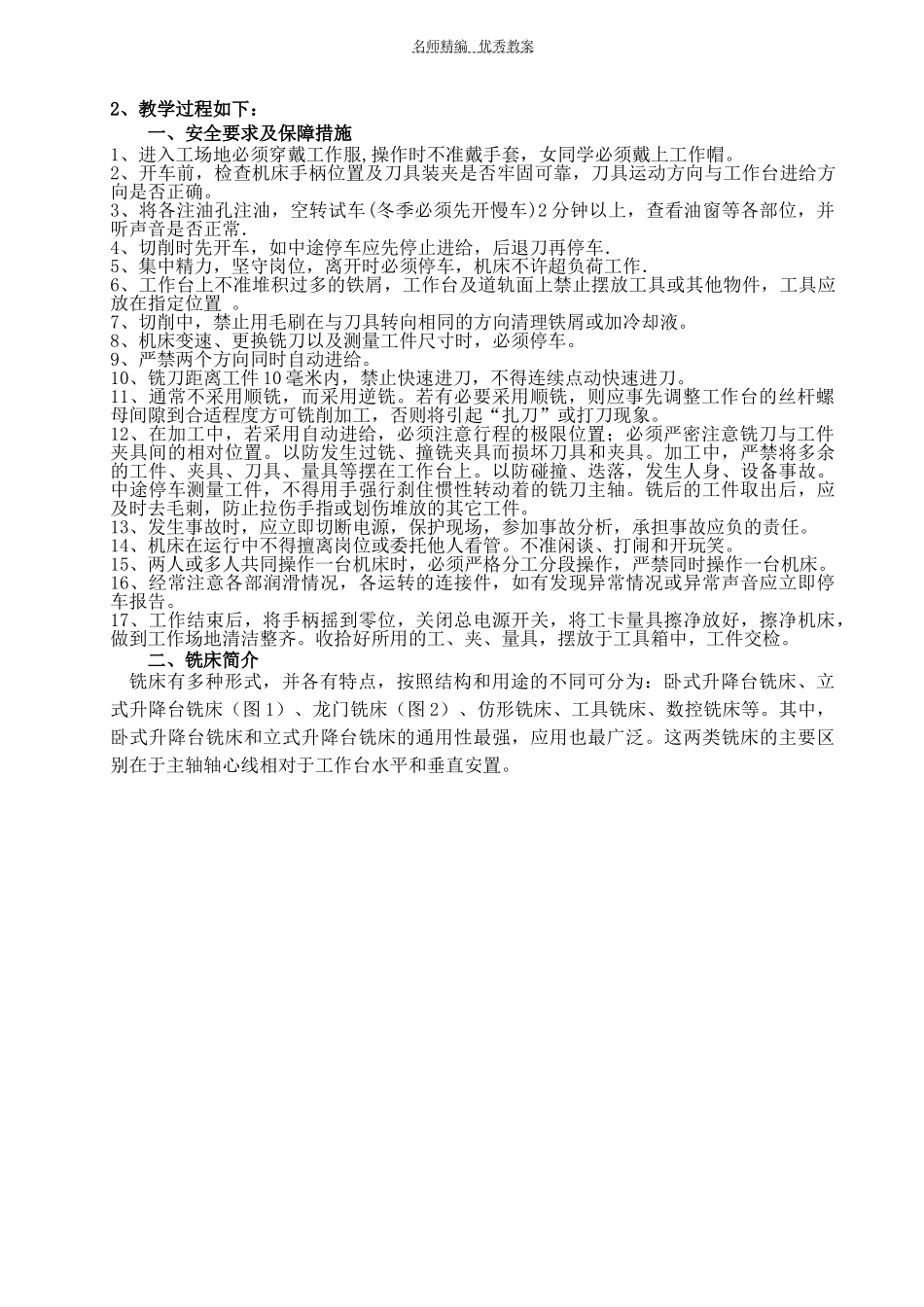 名师精编 优秀教案

2、教学过程如下：

一、安全要求及保障措施

1、进入工场地必须穿戴工作服,操作时不准戴手套，女同学必须戴上工作帽。
2、开车前，检查机床手柄位置及刀具装夹是否牢固可靠，刀具运动方向与工作台进给方向是否正确。
3、将各注油孔注油，空转试车(冬季必须先开慢车)2分钟以上，查看油窗等各部位，并听声音是否正常.
4、切削时先开车，如中途停车应先停止进给，后退刀再停车.
5、集中精力，坚守岗位，离开时必须停车，机床不许超负荷工作.
6、工作台上不准堆积过多的铁屑，工作台及道轨面上禁止摆放工具或其他物件，工具应放在指定位置 。
7、切削中，禁止用毛刷在与刀具转向相同的方向清理铁屑或加冷却液。
8、机床变速、更换铣刀以及测量工件尺寸时，必须停车。
9、严禁两个方向同时自动进给。
10、铣刀距离工件10毫米内，禁止快速进刀，不得连续点动快速进刀。
11、通常不采用顺铣，而采用逆铣。若有必要采用顺铣，则应事先调整工作台的丝杆螺母间隙到合适程度方可铣削加工，否则将引起“扎刀”或打刀现象。
12、在加工中，若采用自动进给，必须注意行程的极限位置；必须严密注意铣刀与工件夹具间的相对位置。以防发生过铣、撞铣夹具而损坏刀具和夹具。加工中，严禁将多余的工件、夹具、刀具、量具等摆在工作台上。以防碰撞、迭落，发生人身、设备事故。中途停车测量工件，不得用手强行刹住惯性转动着的铣刀主轴。铣后的工件取出后，应及时去毛刺，防止拉伤手指或划伤堆放的其它工件。
13、发生事故时，应立即切断电源，保护现场，参加事故分析，承担事故应负的责任。
14、机床在运行中不得擅离岗位或委托他人看管。不准闲谈、打闹和开玩笑。
15、两人或多人共同操作一台机床时，必须严格分工分段操作，严禁同时操作一台机床。
16、经常注意各部润滑情况，各运转的连接件，如有发现异常情况或异常声音应立即停车报告。
17、工作结束后，将手柄摇到零位，关闭总电源开关，将工卡量具擦净放好，擦净机床，做到工作场地清洁整齐。收拾好所用的工、夹、量具，摆放于工具箱中，工件交检。

二、铣床简介

铣床有多种形式，并各有特点，按照结构和用途的不同可分为：卧式升降台铣床、立式升降台铣床（图1）、龙门铣床（图2）、仿形铣床、工具铣床、数控铣床等。其中，卧式升降台铣床和立式升降台铣床的通用性最强，应用也最广泛。这两类铣床的主要区别在于主轴轴心线相对于工作台水平和垂直安置。